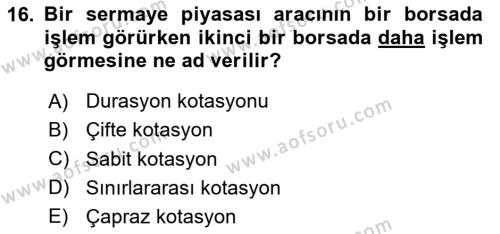 16. Bir sermaye piyasası aracının bir borsada işlem görürken ikinci bir borsada daha işlem görmesine ne ad verilir?

A) Durasyon kotasyonu
B) Çifte kotasyon
C) Sabit kotasyon
D) Sınırlararası kotasyon
E) Çapraz kotasyon

www.aofsoru.com